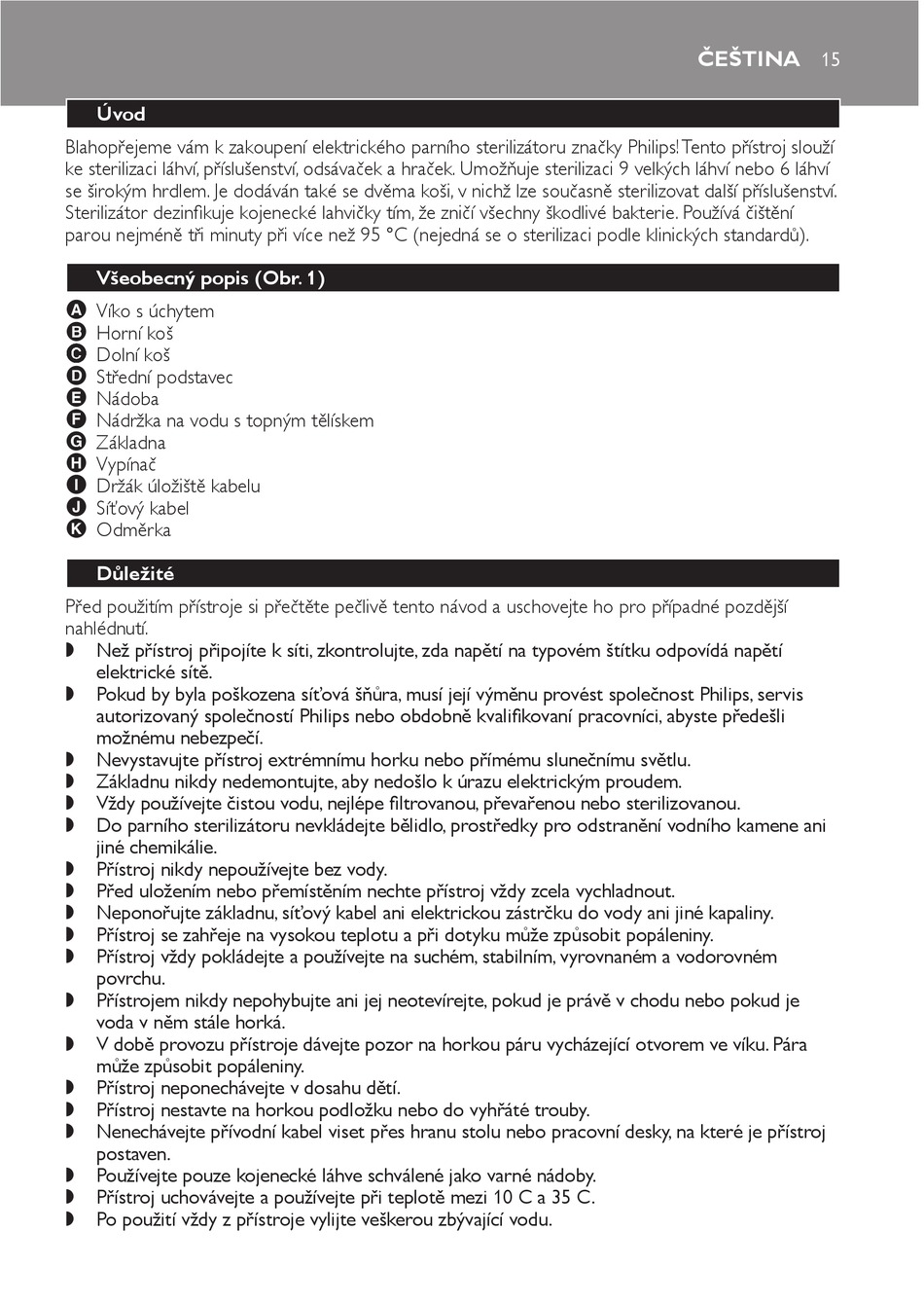 ČEŠTINA 15

Úvod

Blahopřejeme vám k zakoupení elektrického parního sterilizátoru značky Philips! Tento přístroj slouží ke sterilizaci láhví, příslušenství, odsávaček a hraček. Umožňuje sterilizaci 9 velkých láhví nebo 6 láhví se širokým hrdlem. Je dodáván také se dvěma koši, v nichž lze současně sterilizovat další příslušenství. Sterilizátor dezinfikuje kojenecké lahvičky tím, že zničí všechny škodlivé bakterie. Používá čištění parou nejméně tři minuty při více než 95 °C (nejedná se o sterilizaci podle klinických standardů).

Všeobecný popis (Obr. 1)

A Víko s úchytem
B Horní koš
C Dolní koš
D Střední podstavec
E Nádoba
F Nádržka na vodu s topným tělískem
G Základna
H Vypínač
I Držák úložiště kabelu
J Síťový kabel
K Odměrka

Důležité

Před použitím přístroje si přečtěte pečlivě tento návod a uschovejte ho pro případné pozdější nahlédnutí.
◗ Než přístroj připojíte k síti, zkontrolujte, zda napětí na typovém štítku odpovídá napětí elektrické sítě.
◗ Pokud by byla poškozena síťová šňůra, musí její výměnu provést společnost Philips, servis autorizovaný společností Philips nebo obdobně kvalifikovaní pracovníci, abyste předešli možnému nebezpečí.
◗ Nevystavujte přístroj extrémnímu horku nebo přímému slunečnímu světlu.
◗ Základnu nikdy nedemontujte, aby nedošlo k úrazu elektrickým proudem.
◗ Vždy používejte čistou vodu, nejlépe filtrovanou, převařenou nebo sterilizovanou.
◗ Do parního sterilizátoru nevkládejte bělidlo, prostředky pro odstranění vodního kamene ani jiné chemikálie.
◗ Přístroj nikdy nepoužívejte bez vody.
◗ Před uložením nebo přemístěním nechte přístroj vždy zcela vychladnout.
◗ Neponořujte základnu, síťový kabel ani elektrickou zástrčku do vody ani jiné kapaliny.
◗ Přístroj se zahřeje na vysokou teplotu a při dotyku může způsobit popáleniny.
◗ Přístroj vždy pokládejte a používejte na suchém, stabilním, vyrovnaném a vodorovném povrchu.
◗ Přístrojem nikdy nepohybujte ani jej neotevírejte, pokud je právě v chodu nebo pokud je voda v něm stále horká.
◗ V době provozu přístroje dávejte pozor na horkou páru vycházející otvorem ve víku. Pára může způsobit popáleniny.
◗ Přístroj neponechávejte v dosahu dětí.
◗ Přístroj nestavte na horkou podložku nebo do vyhřáté trouby.
◗ Nenechávejte přívodní kabel viset přes hranu stolu nebo pracovní desky, na které je přístroj postaven.
◗ Používejte pouze kojenecké láhve schválené jako varné nádoby.
◗ Přístroj uchovávejte a používejte při teplotě mezi 10 C a 35 C.
◗ Po použití vždy z přístroje vylijte veškerou zbývající vodu.